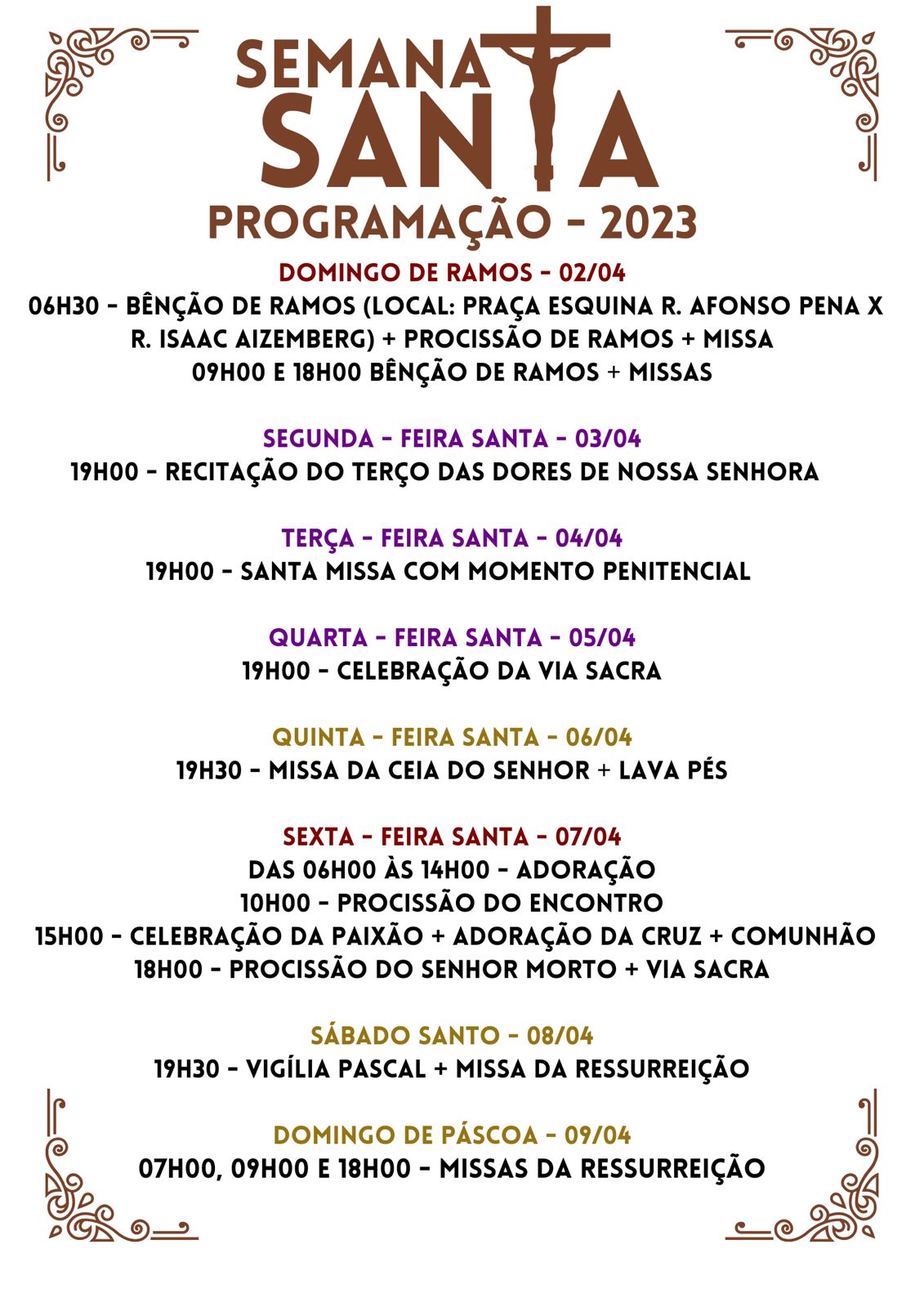 SEMANA SANTA
PROGRAMAÇÃO - 2023

DOMINGO DE RAMOS - 02/04
06H30 - BÊNÇÃO DE RAMOS (LOCAL: PRAÇA ESQUINA R. AFONSO PENA X R. ISAAC AIZEMBERG) + PROCISSÃO DE RAMOS + MISSA
09H00 E 18H00 BÊNÇÃO DE RAMOS + MISSAS

SEGUNDA - FEIRA SANTA - 03/04
19H00 - RECITAÇÃO DO TERÇO DAS DORES DE NOSSA SENHORA

TERÇA - FEIRA SANTA - 04/04
19H00 - SANTA MISSA COM MOMENTO PENITENCIAL

QUARTA - FEIRA SANTA - 05/04
19H00 - CELEBRAÇÃO DA VIA SACRA

QUINTA - FEIRA SANTA - 06/04
19H30 - MISSA DA CEIA DO SENHOR + LAVA PÉS

SEXTA - FEIRA SANTA - 07/04
DAS 06H00 ÀS 14H00 - ADORAÇÃO
10H00 - PROCISSÃO DO ENCONTRO
15H00 - CELEBRAÇÃO DA PAIXÃO + ADORAÇÃO DA CRUZ + COMUNHÃO
18H00 - PROCISSÃO DO SENHOR MORTO + VIA SACRA

SÁBADO SANTO - 08/04
19H30 - VIGÍLIA PASCAL + MISSA DA RESSURREIÇÃO

DOMINGO DE PÁSCOA - 09/04
07H00, 09H00 E 18H00 - MISSAS DA RESSURREIÇÃO